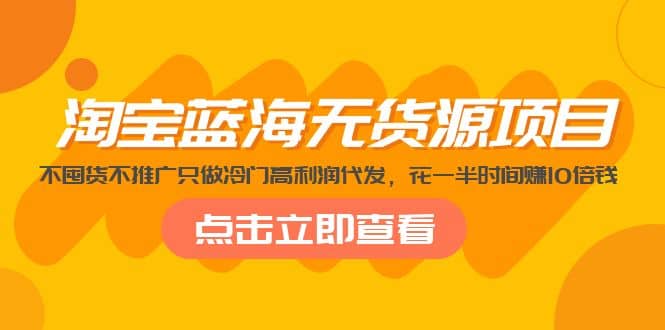 淘宝蓝海无货源项目

不囤货不推广只做冷门高利润代发，花一半时间赚10倍钱

点击立即查看